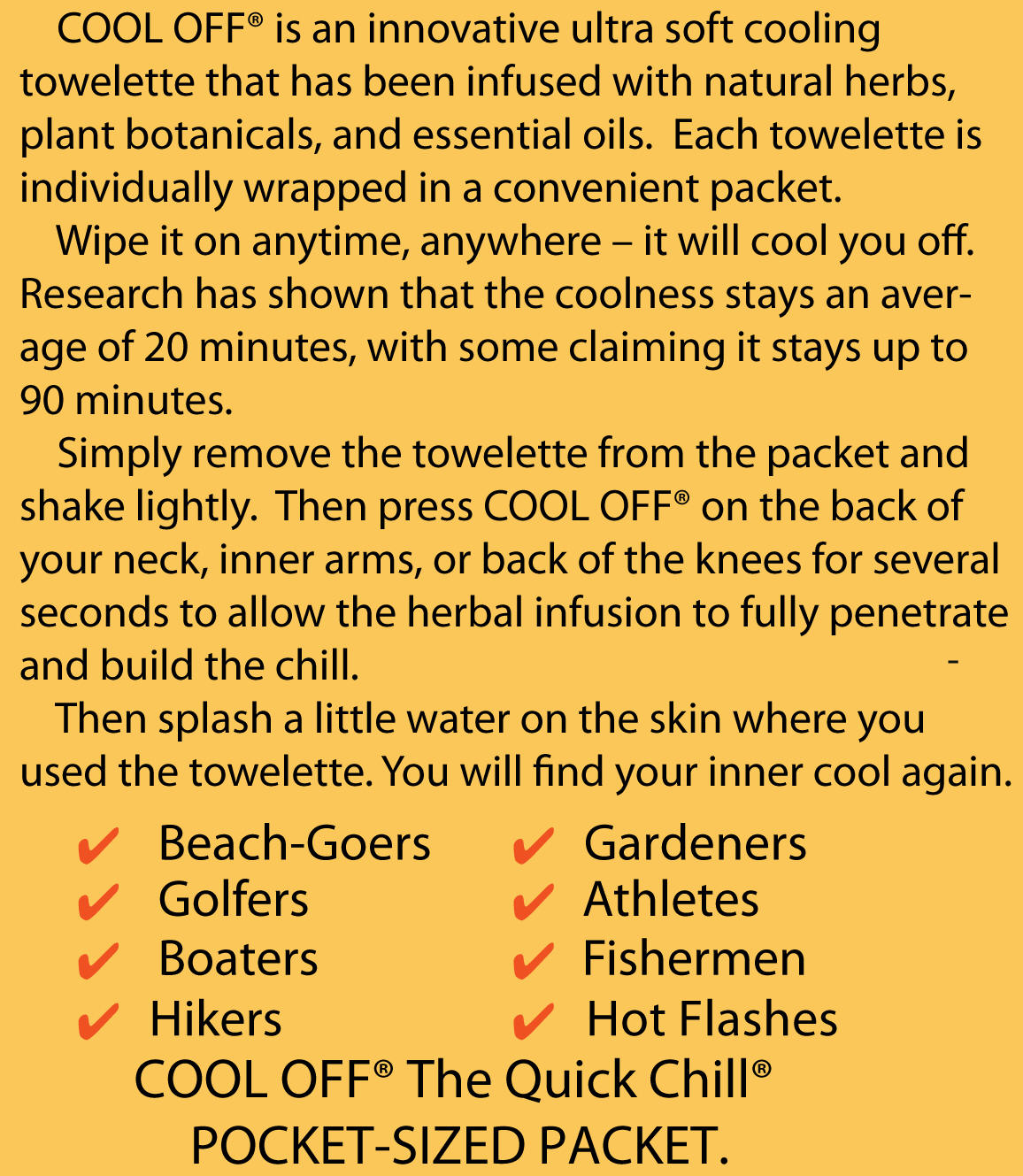 COOL OFF® is an innovative ultra soft cooling towelette that has been infused with natural herbs, plant botanicals, and essential oils. Each towelette is individually wrapped in a convenient packet.

Wipe it on anytime, anywhere – it will cool you off. Research has shown that the coolness stays an average of 20 minutes, with some claiming it stays up to 90 minutes.

Simply remove the towelette from the packet and shake lightly. Then press COOL OFF® on the back of your neck, inner arms, or back of the knees for several seconds to allow the herbal infusion to fully penetrate and build the chill. -

Then splash a little water on the skin where you used the towelette. You will find your inner cool again.

✔ Beach-Goers
✔ Golfers
✔ Boaters
✔ Hikers

✔ Gardeners
✔ Athletes
✔ Fishermen
✔ Hot Flashes

COOL OFF® The Quick Chill®
POCKET-SIZED PACKET.